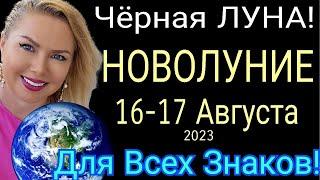 Чёрная ЛУНА!
НОВОЛУНИЕ
16-17 Августа
2023
Для Всех Знаков!